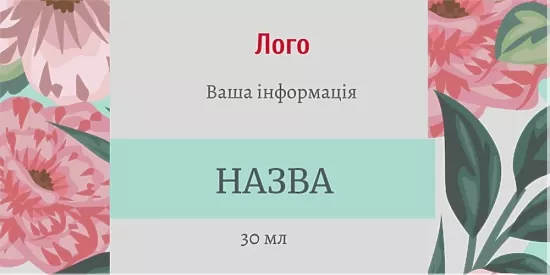 Лого

Ваша інформація

НАЗВА

30 мл